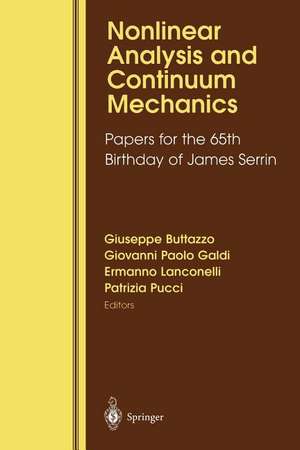 Nonlinear Analysis and Continuum Mechanics

Papers for the 65th Birthday of James Serrin

Giuseppe Buttazzo
Giovanni Paolo Galdi
Ermanno Lanconelli
Patrizia Pucci
Editors

Springer